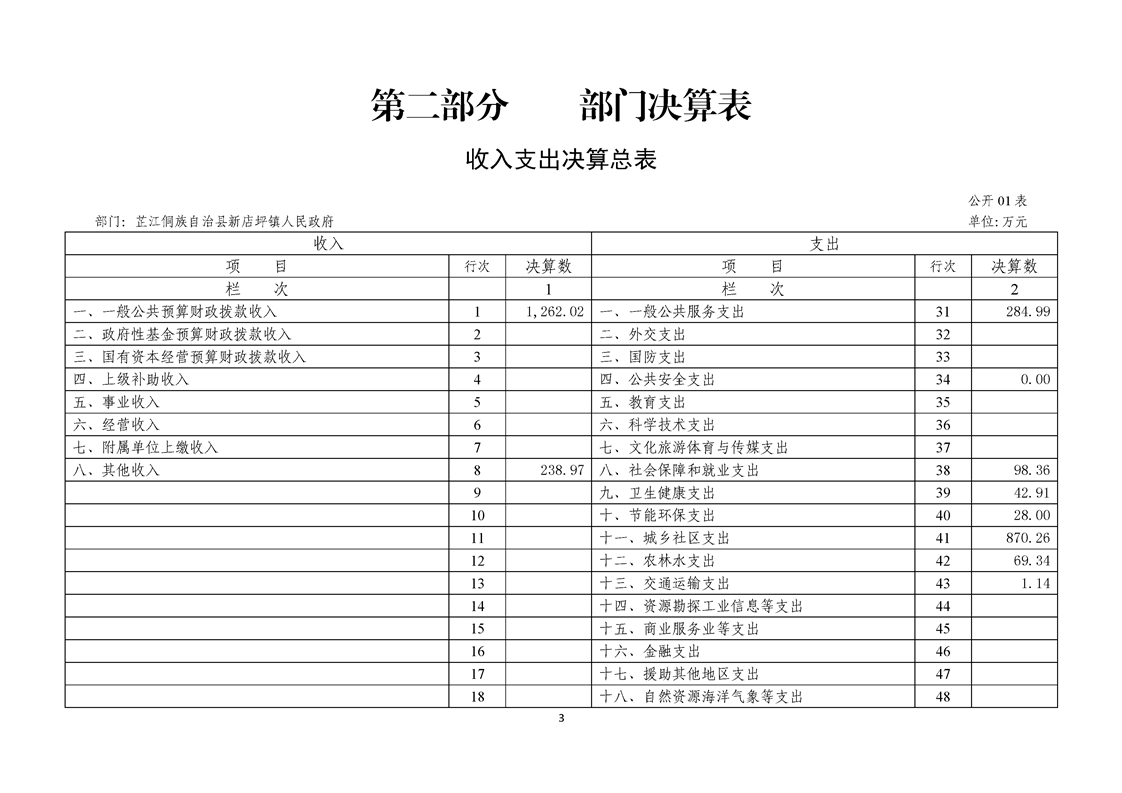 第二部分　　部门决算表

收入支出决算总表

公开 01 表

部门：芷江侗族自治县新店坪镇人民政府

单位：万元

| 收入 | | | 支出 | | |
|---|---|---|---|---|---|
| 项　目 | 行次 | 决算数 | 项　目 | 行次 | 决算数 |
| 栏　次 | | 1 | 栏　次 | | 2 |
| 一、一般公共预算财政拨款收入 | 1 | 1,262.02 | 一、一般公共服务支出 | 31 | 284.99 |
| 二、政府性基金预算财政拨款收入 | 2 | | 二、外交支出 | 32 | |
| 三、国有资本经营预算财政拨款收入 | 3 | | 三、国防支出 | 33 | |
| 四、上级补助收入 | 4 | | 四、公共安全支出 | 34 | 0.00 |
| 五、事业收入 | 5 | | 五、教育支出 | 35 | |
| 六、经营收入 | 6 | | 六、科学技术支出 | 36 | |
| 七、附属单位上缴收入 | 7 | | 七、文化旅游体育与传媒支出 | 37 | |
| 八、其他收入 | 8 | 238.97 | 八、社会保障和就业支出 | 38 | 98.36 |
| | 9 | | 九、卫生健康支出 | 39 | 42.91 |
| | 10 | | 十、节能环保支出 | 40 | 28.00 |
| | 11 | | 十一、城乡社区支出 | 41 | 870.26 |
| | 12 | | 十二、农林水支出 | 42 | 69.34 |
| | 13 | | 十三、交通运输支出 | 43 | 1.14 |
| | 14 | | 十四、资源勘探工业信息等支出 | 44 | |
| | 15 | | 十五、商业服务业等支出 | 45 | |
| | 16 | | 十六、金融支出 | 46 | |
| | 17 | | 十七、援助其他地区支出 | 47 | |
| | 18 | | 十八、自然资源海洋气象等支出 | 48 | |

3